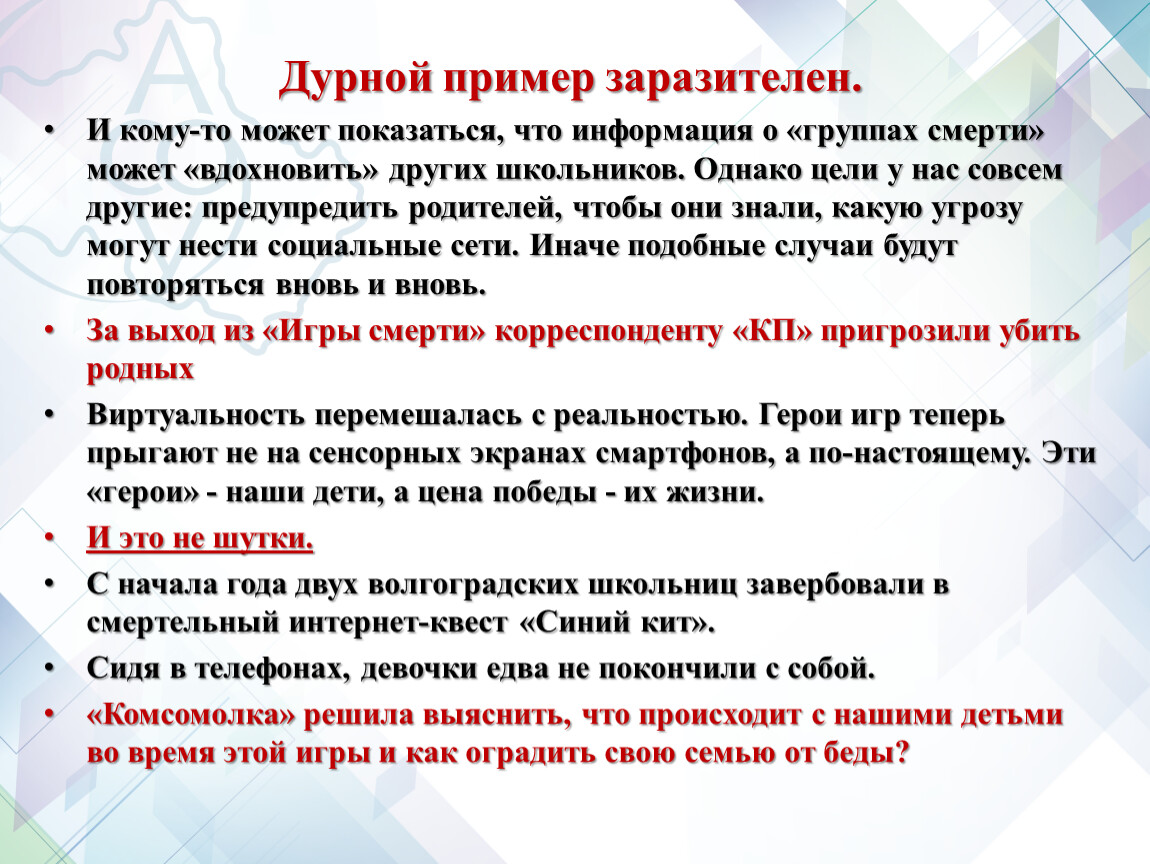 Дурной пример заразителен.

• И кому-то может показаться, что информация о «группах смерти» может «вдохновить» других школьников. Однако цели у нас совсем другие: предупредить родителей, чтобы они знали, какую угрозу могут нести социальные сети. Иначе подобные случаи будут повторяться вновь и вновь.

• За выход из «Игры смерти» корреспонденту «КП» пригрозили убить родных

• Виртуальность перемешалась с реальностью. Герои игр теперь прыгают не на сенсорных экранах смартфонов, а по-настоящему. Эти «герои» - наши дети, а цена победы - их жизни.

• И это не шутки.

• С начала года двух волгоградских школьниц завербовали в смертельный интернет-квест «Синий кит».

• Сидя в телефонах, девочки едва не покончили с собой.

• «Комсомолка» решила выяснить, что происходит с нашими детьми во время этой игры и как оградить свою семью от беды?